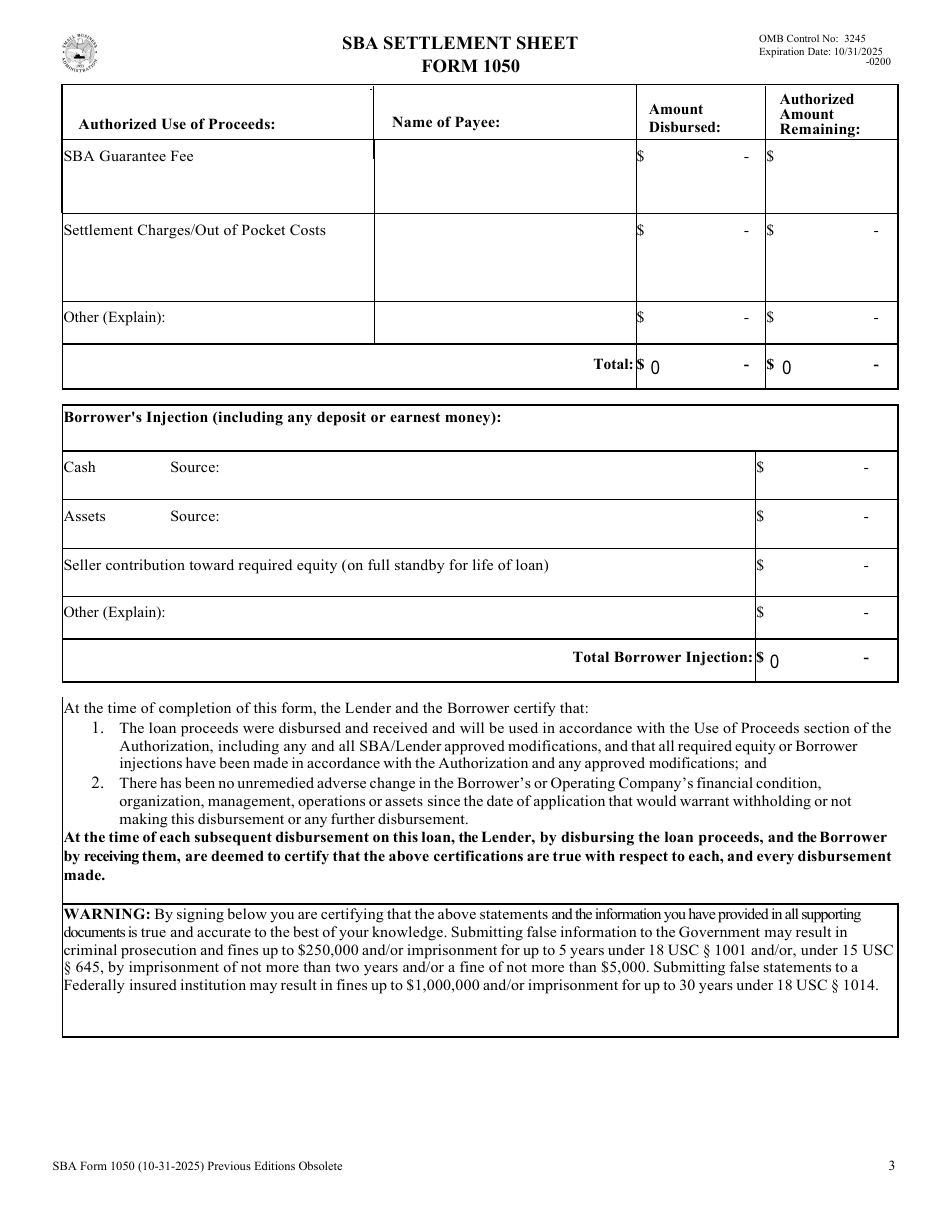 SBA SETTLEMENT SHEET
FORM 1050

OMB Control No: 3245
Expiration Date: 10/31/2025
-0200

| Authorized Use of Proceeds: | Name of Payee: | Amount Disbursed: | Authorized Amount Remaining: |
|---|---|---|---|
| SBA Guarantee Fee | | $ - | $ |
| Settlement Charges/Out of Pocket Costs | | $ - | $ - |
| Other (Explain): | | $ - | $ - |
| | Total: | $ 0 - | $ 0 - |

| Borrower's Injection (including any deposit or earnest money): | |
|---|---|
| Cash Source: | $ - |
| Assets Source: | $ - |
| Seller contribution toward required equity (on full standby for life of loan) | $ - |
| Other (Explain): | $ - |
| Total Borrower Injection: | $ 0 - |

At the time of completion of this form, the Lender and the Borrower certify that:
1. The loan proceeds were disbursed and received and will be used in accordance with the Use of Proceeds section of the Authorization, including any and all SBA/Lender approved modifications, and that all required equity or Borrower injections have been made in accordance with the Authorization and any approved modifications; and
2. There has been no unremedied adverse change in the Borrower's or Operating Company's financial condition, organization, management, operations or assets since the date of application that would warrant withholding or not making this disbursement or any further disbursement.
At the time of each subsequent disbursement on this loan, the Lender, by disbursing the loan proceeds, and the Borrower by receiving them, are deemed to certify that the above certifications are true with respect to each, and every disbursement made.

WARNING: By signing below you are certifying that the above statements and the information you have provided in all supporting documents is true and accurate to the best of your knowledge. Submitting false information to the Government may result in criminal prosecution and fines up to $250,000 and/or imprisonment for up to 5 years under 18 USC § 1001 and/or, under 15 USC § 645, by imprisonment of not more than two years and/or a fine of not more than $5,000. Submitting false statements to a Federally insured institution may result in fines up to $1,000,000 and/or imprisonment for up to 30 years under 18 USC § 1014.

SBA Form 1050 (10-31-2025) Previous Editions Obsolete
3